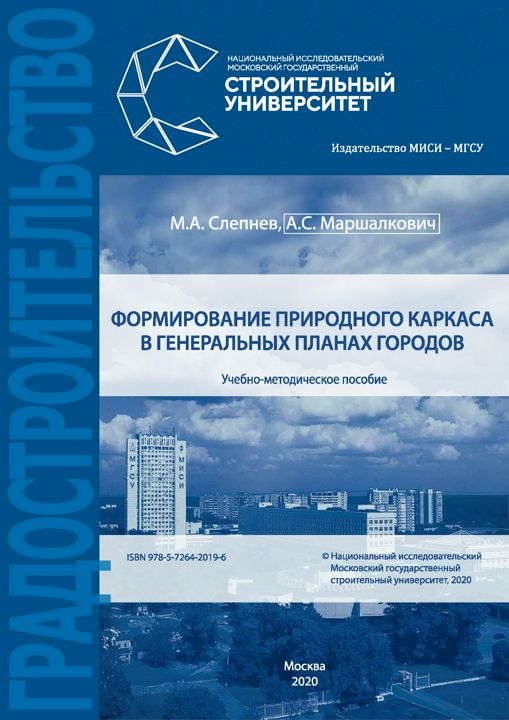 ГРАДОСТРОИТЕЛЬСТВО

НАЦИОНАЛЬНЫЙ ИССЛЕДОВАТЕЛЬСКИЙ
МОСКОВСКИЙ ГОСУДАРСТВЕННЫЙ
СТРОИТЕЛЬНЫЙ
УНИВЕРСИТЕТ

Издательство МИСИ – МГСУ

М.А. Слепнев, А.С. Маршалкович

ФОРМИРОВАНИЕ ПРИРОДНОГО КАРКАСА
В ГЕНЕРАЛЬНЫХ ПЛАНАХ ГОРОДОВ

Учебно-методическое пособие

МГСУ

МИСИ

ISBN 978-5-7264-2019-6

© Национальный исследовательский
Московский государственный
строительный университет, 2020

Москва
2020